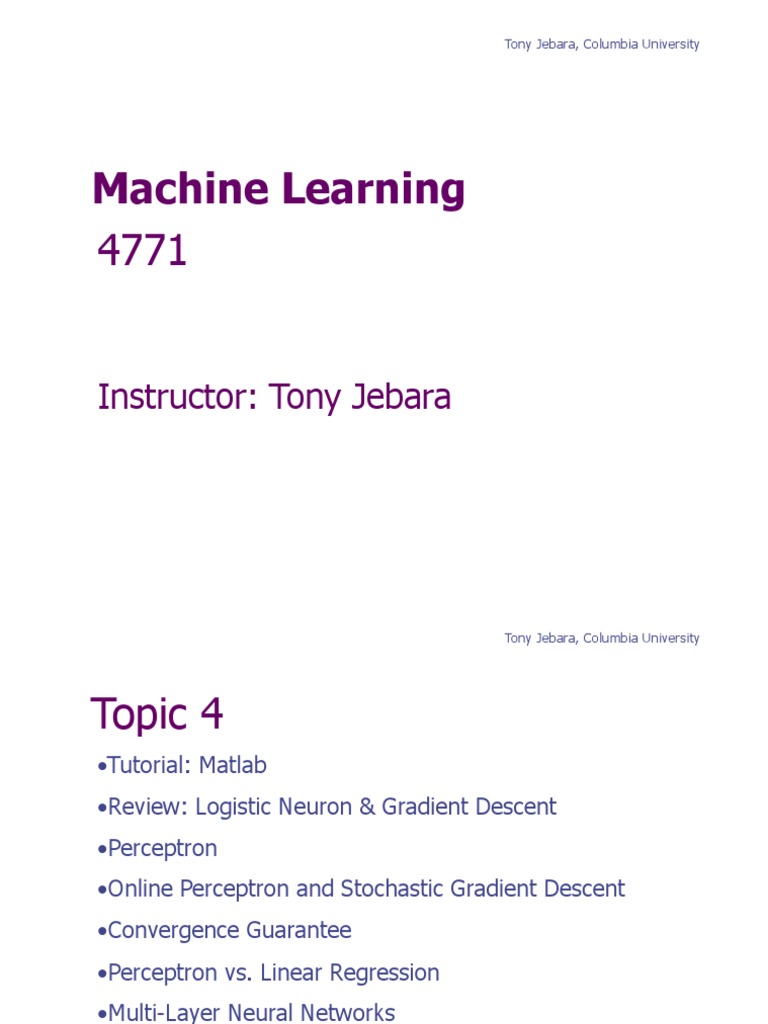 Tony Jebara, Columbia University

Machine Learning
4771

Instructor: Tony Jebara

Tony Jebara, Columbia University

Topic 4

• Tutorial: Matlab
• Review: Logistic Neuron & Gradient Descent
• Perceptron
• Online Perceptron and Stochastic Gradient Descent
• Convergence Guarantee
• Perceptron vs. Linear Regression
• Multi-Layer Neural Networks